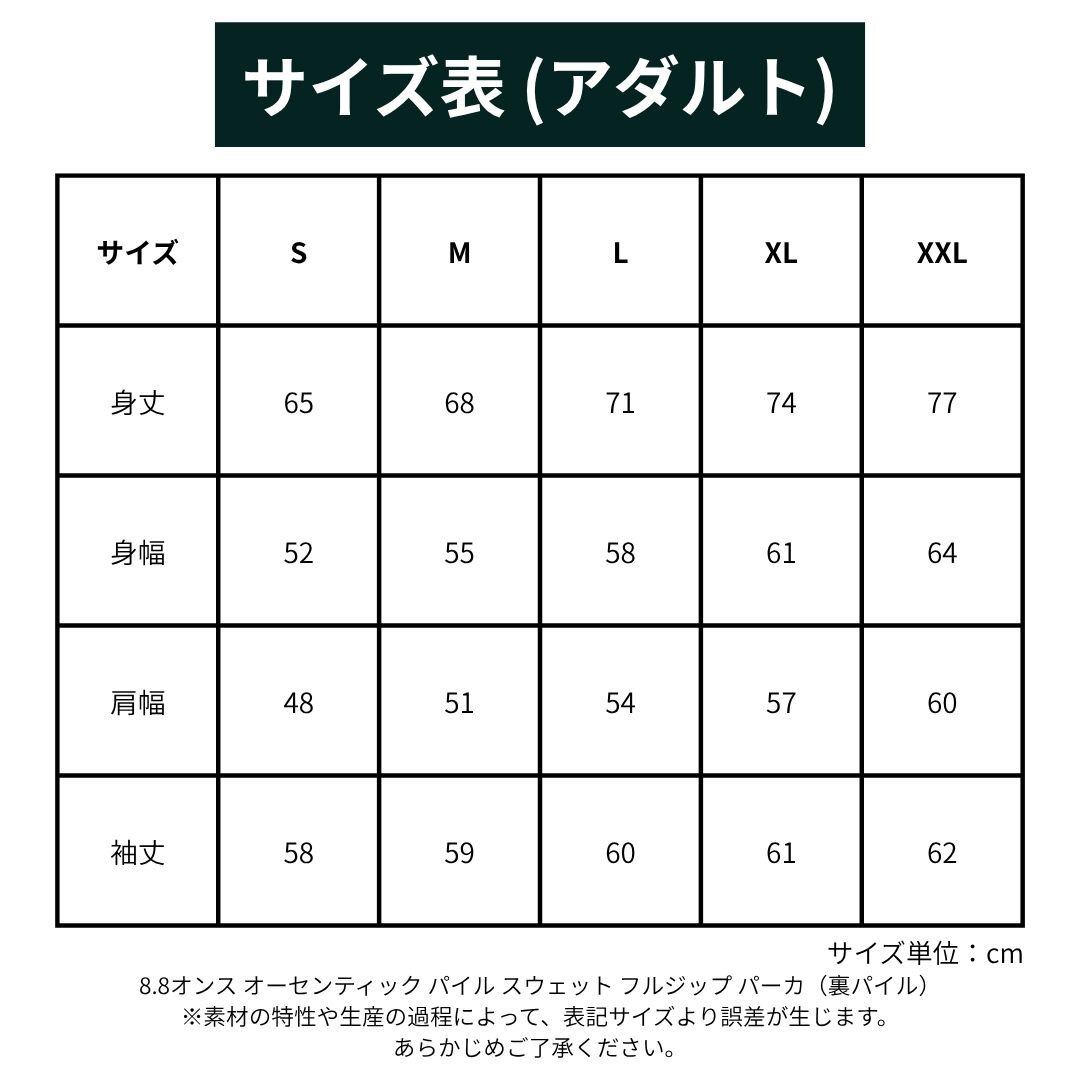 サイズ表 (アダルト)

| サイズ | S | M | L | XL | XXL |
|---|---|---|---|---|---|
| 身丈 | 65 | 68 | 71 | 74 | 77 |
| 身幅 | 52 | 55 | 58 | 61 | 64 |
| 肩幅 | 48 | 51 | 54 | 57 | 60 |
| 袖丈 | 58 | 59 | 60 | 61 | 62 |

サイズ単位：cm

8.8オンス オーセンティック パイル スウェット フルジップ パーカ（裏パイル）
※素材の特性や生産の過程によって、表記サイズより誤差が生じます。
あらかじめご了承ください。